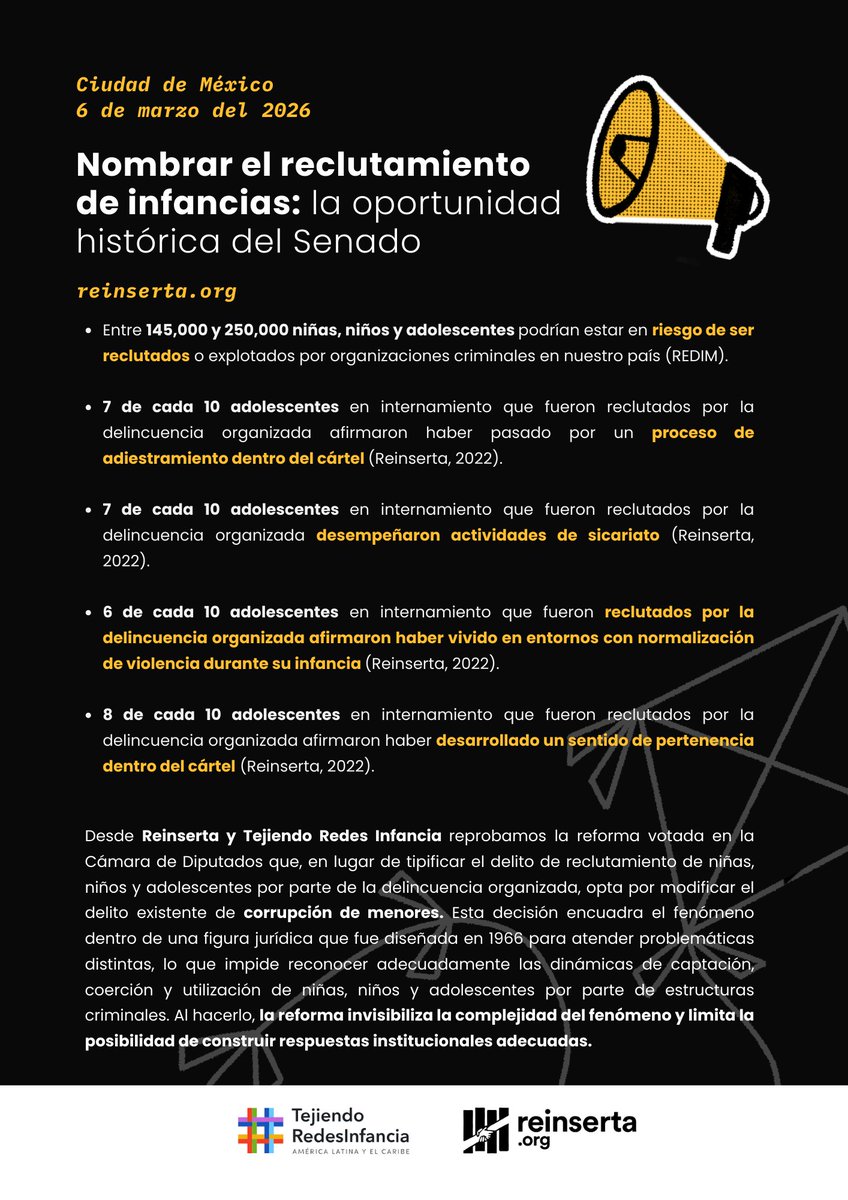 Ciudad de México
6 de marzo del 2026

Nombrar el reclutamiento de infancias: la oportunidad histórica del Senado

reinserta.org

- Entre 145,000 y 250,000 niñas, niños y adolescentes podrían estar en riesgo de ser reclutados o explotados por organizaciones criminales en nuestro país (REDIM).

- 7 de cada 10 adolescentes en internamiento que fueron reclutados por la delincuencia organizada afirmaron haber pasado por un proceso de adiestramiento dentro del cártel (Reinserta, 2022).

- 7 de cada 10 adolescentes en internamiento que fueron reclutados por la delincuencia organizada desempeñaron actividades de sicariato (Reinserta, 2022).

- 6 de cada 10 adolescentes en internamiento que fueron reclutados por la delincuencia organizada afirmaron haber vivido en entornos con normalización de violencia durante su infancia (Reinserta, 2022).

- 8 de cada 10 adolescentes en internamiento que fueron reclutados por la delincuencia organizada afirmaron haber desarrollado un sentido de pertenencia dentro del cártel (Reinserta, 2022).

Desde Reinserta y Tejiendo Redes Infancia reprobamos la reforma votada en la Cámara de Diputados que, en lugar de tipificar el delito de reclutamiento de niñas, niños y adolescentes por parte de la delincuencia organizada, opta por modificar el delito existente de corrupción de menores. Esta decisión encuadra el fenómeno dentro de una figura jurídica que fue diseñada en 1966 para atender problemáticas distintas, lo que impide reconocer adecuadamente las dinámicas de captación, coerción y utilización de niñas, niños y adolescentes por parte de estructuras criminales. Al hacerlo, la reforma invisibiliza la complejidad del fenómeno y limita la posibilidad de construir respuestas institucionales adecuadas.

Tejiendo RedesInfancia
AMÉRICA LATINA Y EL CARIBE

reinserta .org